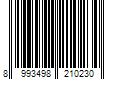 8 993498 210230